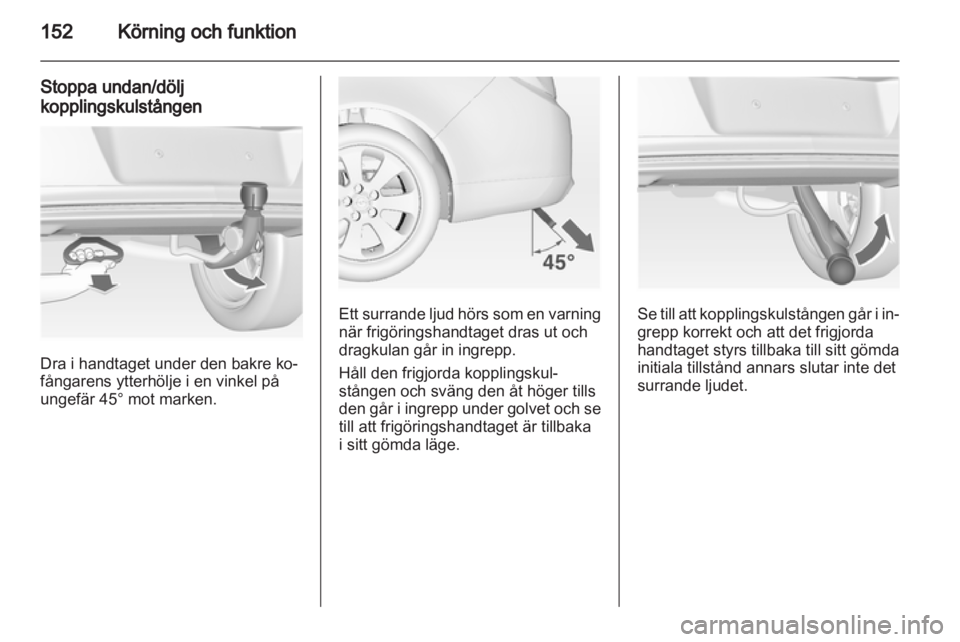 152 Körning och funktion

Stoppa undan/dölj kopplingskulstången

Dra i handtaget under den bakre kofångarens ytterhölje i en vinkel på ungefär 45° mot marken.

45°

Ett surrande ljud hörs som en varning när frigöringshandtaget dras ut och dragkulan går in ingrepp.

Håll den frigjorda kopplingskulstången och sväng den åt höger tills den går i ingrepp under golvet och se till att frigöringshandtaget är tillbaka i sitt gömda läge.

Se till att kopplingskulstången går i ingrepp korrekt och att det frigjorda handtaget styrs tillbaka till sitt gömda initiala tillstånd annars slutar inte det surrande ljudet.

carmanualsonline.info